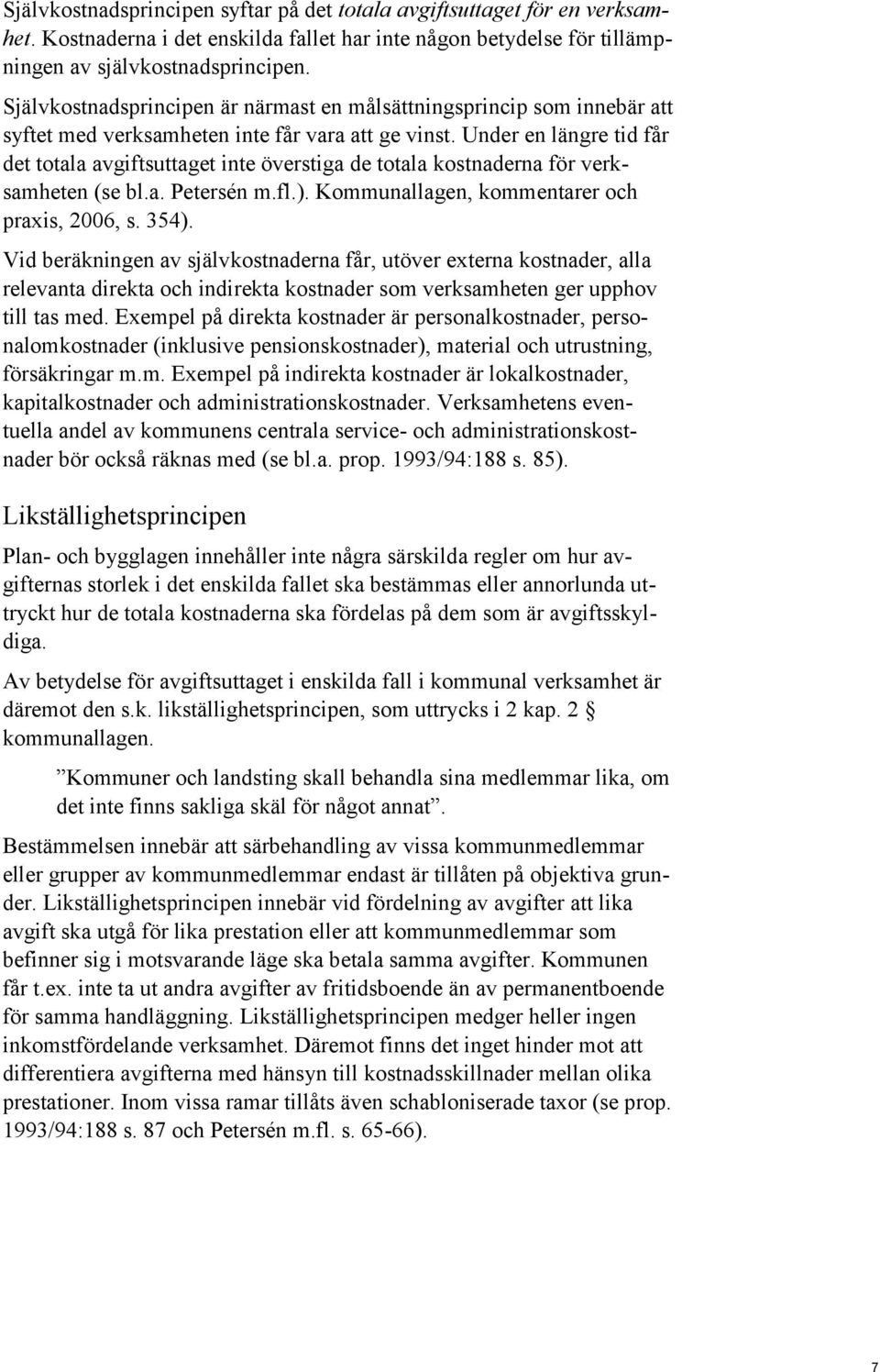 Självkostnadsprincipen syftar på det totala avgiftsuttaget för en verksamhet. Kostnaderna i det enskilda fallet har inte någon betydelse för tillämpningen av självkostnadsprincipen.

Självkostnadsprincipen är närmast en målsättningsprincip som innebär att syftet med verksamheten inte får vara att ge vinst. Under en längre tid får det totala avgiftsuttaget inte överstiga de totala kostnaderna för verksamheten (se bl.a. Petersén m.fl.). Kommunallagen, kommentarer och praxis, 2006, s. 354).

Vid beräkningen av självkostnaderna får, utöver externa kostnader, alla relevanta direkta och indirekta kostnader som verksamheten ger upphov till tas med. Exempel på direkta kostnader är personalkostnader, personalomkostnader (inklusive pensionskostnader), material och utrustning, försäkringar m.m. Exempel på indirekta kostnader är lokalkostnader, kapitalkostnader och administrationskostnader. Verksamhetens eventuella andel av kommunens centrala service- och administrationskostnader bör också räknas med (se bl.a. prop. 1993/94:188 s. 85).

Likställighetsprincipen

Plan- och bygglagen innehåller inte några särskilda regler om hur avgifternas storlek i det enskilda fallet ska bestämmas eller annorlunda uttryckt hur de totala kostnaderna ska fördelas på dem som är avgiftsskyldiga.

Av betydelse för avgiftsuttaget i enskilda fall i kommunal verksamhet är däremot den s.k. likställighetsprincipen, som uttrycks i 2 kap. 2 § kommunallagen.

”Kommuner och landsting skall behandla sina medlemmar lika, om det inte finns sakliga skäl för något annat”.

Bestämmelsen innebär att särbehandling av vissa kommunmedlemmar eller grupper av kommunmedlemmar endast är tillåten på objektiva grunder. Likställighetsprincipen innebär vid fördelning av avgifter att lika avgift ska utgå för lika prestation eller att kommunmedlemmar som befinner sig i motsvarande läge ska betala samma avgifter. Kommunen får t.ex. inte ta ut andra avgifter av fritidsboende än av permanentboende för samma handläggning. Likställighetsprincipen medger heller ingen inkomstfördelande verksamhet. Däremot finns det inget hinder mot att differentiera avgifterna med hänsyn till kostnadsskillnader mellan olika prestationer. Inom vissa ramar tillåts även schabloniserade taxor (se prop. 1993/94:188 s. 87 och Petersén m.fl. s. 65-66).

7